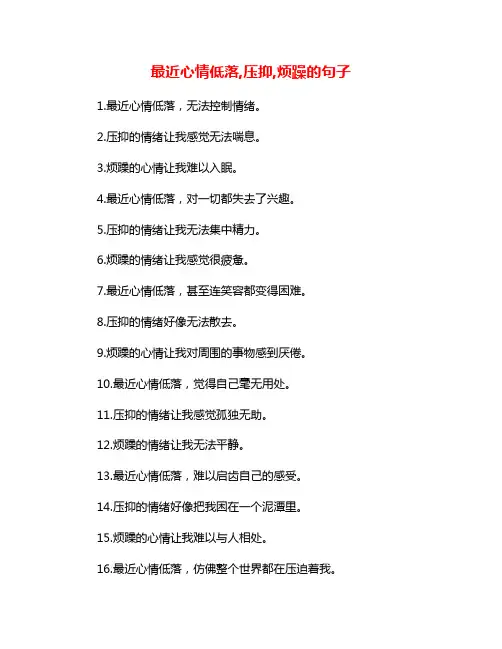 最近心情低落,压抑,烦躁的句子

1.最近心情低落，无法控制情绪。

2.压抑的情绪让我感觉无法喘息。

3.烦躁的心情让我难以入眠。

4.最近心情低落，对一切都失去了兴趣。

5.压抑的情绪让我无法集中精力。

6.烦躁的情绪让我感觉很疲惫。

7.最近心情低落，甚至连笑容都变得困难。

8.压抑的情绪好像无法散去。

9.烦躁的心情让我对周围的事物感到厌倦。

10.最近心情低落，觉得自己毫无用处。

11.压抑的情绪让我感觉孤独无助。

12.烦躁的情绪让我无法平静。

13.最近心情低落，难以启齿自己的感受。

14.压抑的情绪好像把我困在一个泥潭里。

15.烦躁的心情让我难以与人相处。

16.最近心情低落，仿佛整个世界都在压迫着我。